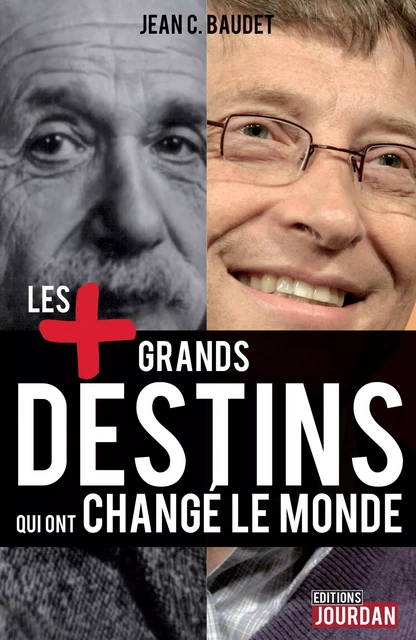 JEAN C. BAUDET

LES + GRANDS DESTINS QUI ONT CHANGÉ LE MONDE

EDITIONS JOURDAN